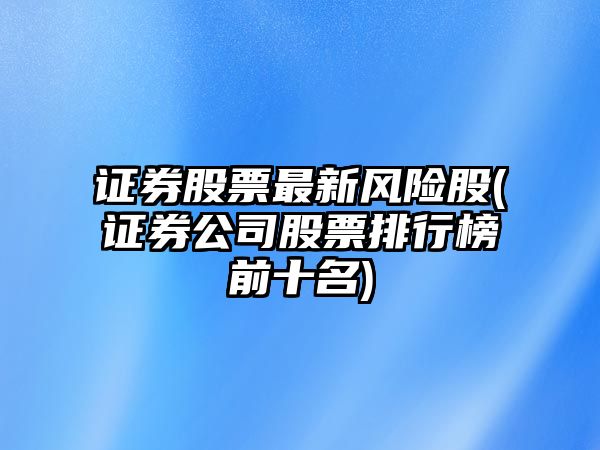 证券股票最新风险股(证券公司股票排行榜前十名)